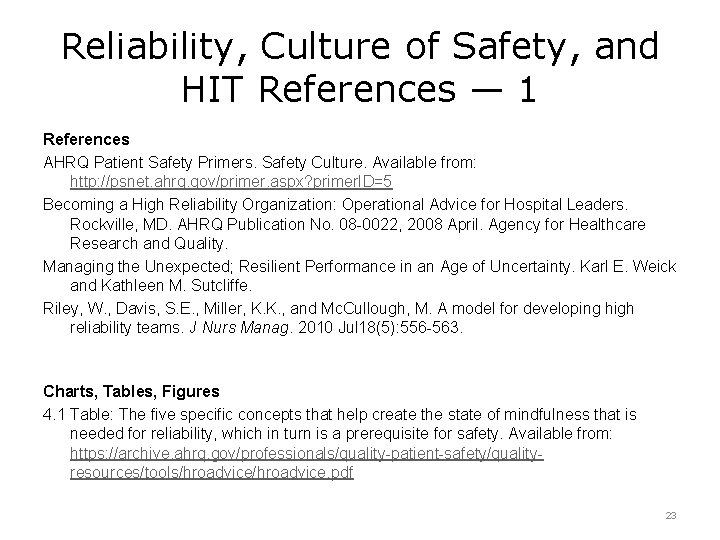 Reliability, Culture of Safety, and HIT References — 1

References

AHRQ Patient Safety Primers. Safety Culture. Available from: http://psnet.ahrq.gov/primer.aspx?primerID=5

Becoming a High Reliability Organization: Operational Advice for Hospital Leaders. Rockville, MD. AHRQ Publication No. 08-0022, 2008 April. Agency for Healthcare Research and Quality.

Managing the Unexpected; Resilient Performance in an Age of Uncertainty. Karl E. Weick and Kathleen M. Sutcliffe.

Riley, W., Davis, S.E., Miller, K.K., and McCullough, M. A model for developing high reliability teams. J Nurs Manag. 2010 Jul18(5):556-563.

Charts, Tables, Figures

4.1 Table: The five specific concepts that help create the state of mindfulness that is needed for reliability, which in turn is a prerequisite for safety. Available from: https://archive.ahrq.gov/professionals/quality-patient-safety/quality-resources/tools/hroadvice/hroadvice.pdf

23